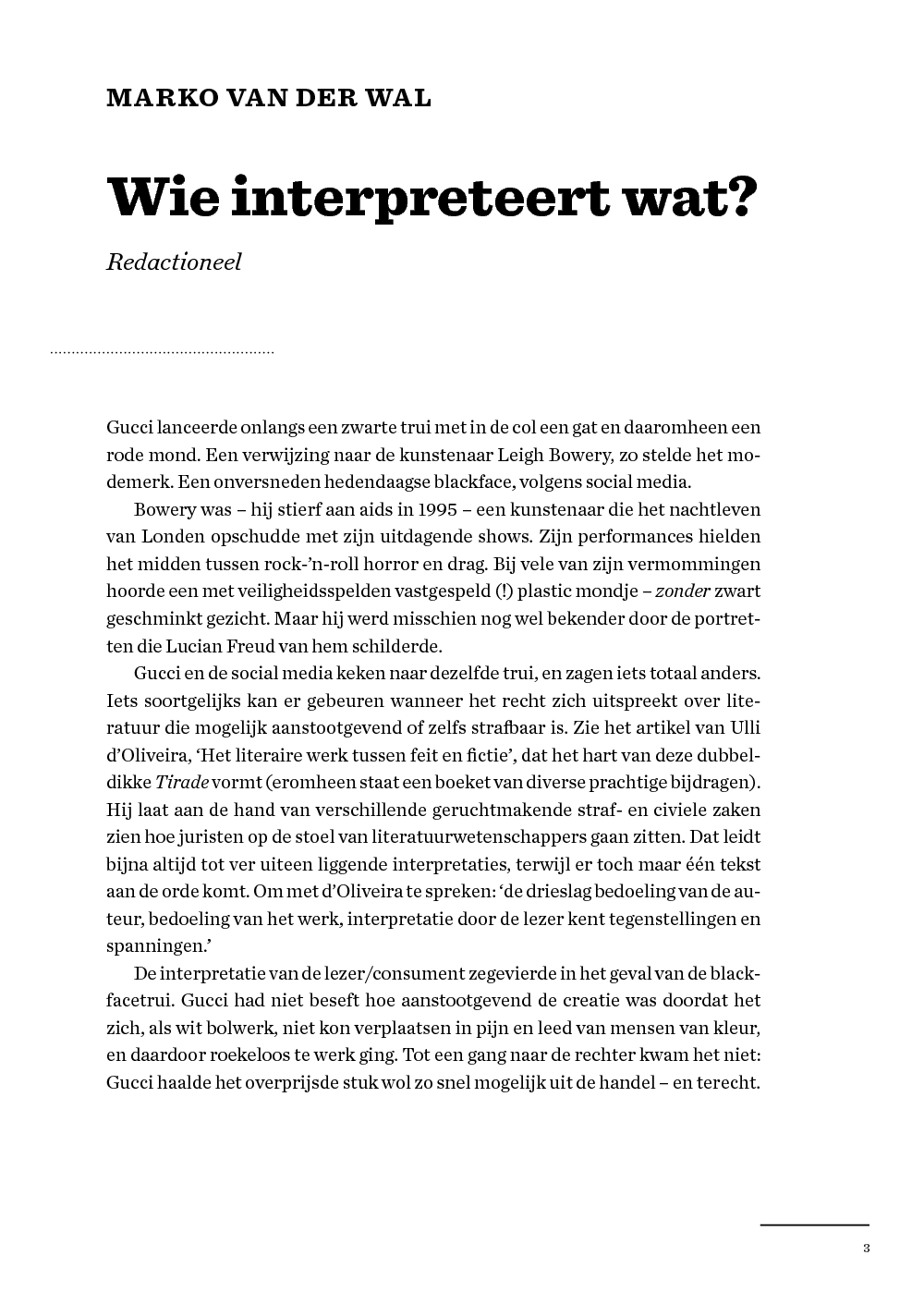 MARKO VAN DER WAL

Wie interpreteert wat?

Redactioneel

Gucci lanceerde onlangs een zwarte trui met in de col een gat en daaromheen een rode mond. Een verwijzing naar de kunstenaar Leigh Bowery, zo stelde het modemerk. Een onversneden hedendaagse blackface, volgens social media.

Bowery was – hij stierf aan aids in 1995 – een kunstenaar die het nachtleven van Londen opschudde met zijn uitdagende shows. Zijn performances hielden het midden tussen rock-'n-roll horror en drag. Bij vele van zijn vermommingen hoorde een met veiligheidsspelden vastgespeld (!) plastic mondje – zonder zwart geschminkt gezicht. Maar hij werd misschien nog wel bekender door de portretten die Lucian Freud van hem schilderde.

Gucci en de social media keken naar dezelfde trui, en zagen iets totaal anders. Iets soortgelijks kan er gebeuren wanneer het recht zich uitspreekt over literatuur die mogelijk aanstootgevend of zelfs strafbaar is. Zie het artikel van Ulli d'Oliveira, 'Het literaire werk tussen feit en fictie', dat het hart van deze dubbeldikke Tirade vormt (eromheen staat een boeket van diverse prachtige bijdragen). Hij laat aan de hand van verschillende geruchtmakende straf- en civiele zaken zien hoe juristen op de stoel van literatuurwetenschappers gaan zitten. Dat leidt bijna altijd tot ver uiteen liggende interpretaties, terwijl er toch maar één tekst aan de orde komt. Om met d'Oliveira te spreken: 'de drieslag bedoeling van de auteur, bedoeling van het werk, interpretatie door de lezer kent tegenstellingen en spanningen.'

De interpretatie van de lezer/consument zegevierde in het geval van de blackfacetrui. Gucci had niet beseft hoe aanstootgevend de creatie was doordat het zich, als wit bolwerk, niet kon verplaatsen in pijn en leed van mensen van kleur, en daardoor roekeloos te werk ging. Tot een gang naar de rechter kwam het niet: Gucci haalde het overprijsde stuk wol zo snel mogelijk uit de handel – en terecht.

3